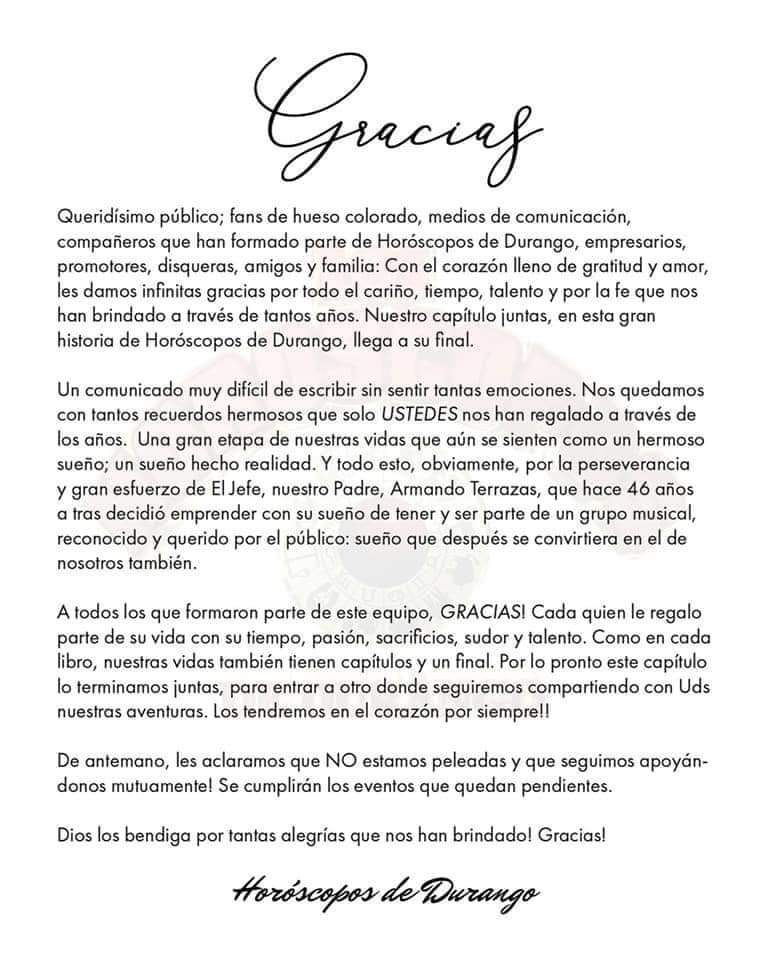 Gracias

Queridísimo público; fans de hueso colorado, medios de comunicación, compañeros que han formado parte de Horóscopos de Durango, empresarios, promotores, disqueras, amigos y familia: Con el corazón lleno de gratitud y amor, les damos infinitas gracias por todo el cariño, tiempo, talento y por la fe que nos han brindado a través de tantos años. Nuestro capítulo juntas, en esta gran historia de Horóscopos de Durango, llega a su final.

Un comunicado muy difícil de escribir sin sentir tantas emociones. Nos quedamos con tantos recuerdos hermosos que solo USTEDES nos han regalado a través de los años. Una gran etapa de nuestras vidas que aún se sienten como un hermoso sueño; un sueño hecho realidad. Y todo esto, obviamente, por la perseverancia y gran esfuerzo de El Jefe, nuestro Padre, Armando Terrazas, que hace 46 años a tras decidió emprender con su sueño de tener y ser parte de un grupo musical, reconocido y querido por el público: sueño que después se convirtiera en el de nosotros también.

A todos los que formaron parte de este equipo, GRACIAS! Cada quien le regalo parte de su vida con su tiempo, pasión, sacrificios, sudor y talento. Como en cada libro, nuestras vidas también tienen capítulos y un final. Por lo pronto este capítulo lo terminamos juntas, para entrar a otro donde seguiremos compartiendo con Uds nuestras aventuras. Los tendremos en el corazón por siempre!!

De antemano, les aclaramos que NO estamos peleadas y que seguimos apoyándonos mutuamente! Se cumplirán los eventos que quedan pendientes.

Dios los bendiga por tantas alegrías que nos han brindado! Gracias!

Horóscopos de Durango